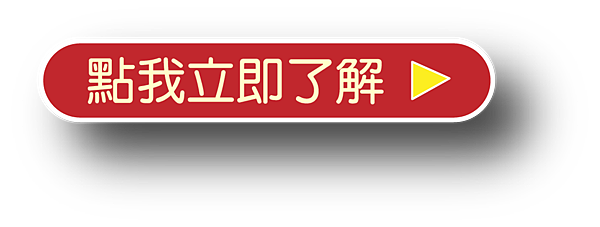 點我立即了解